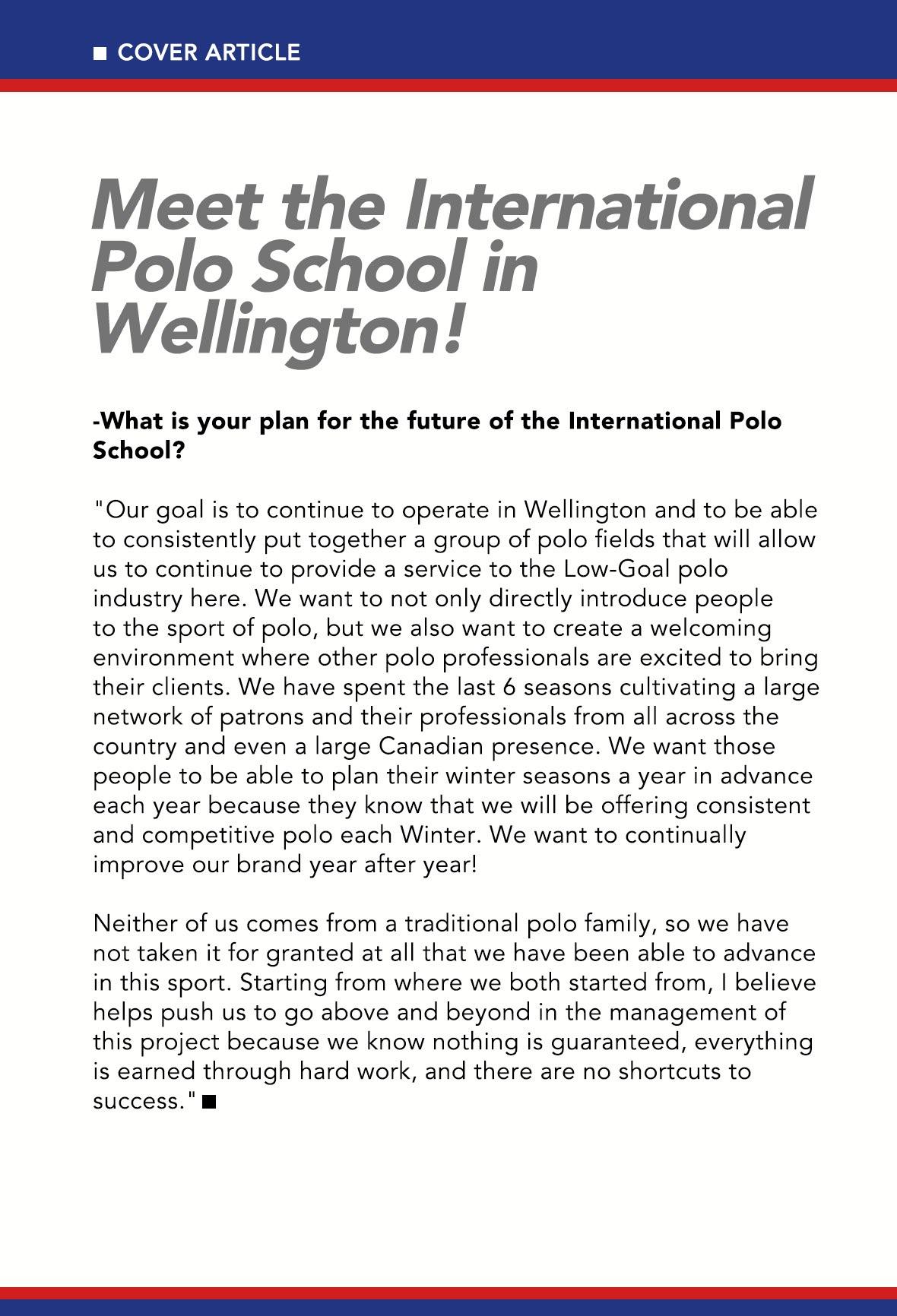 ■ COVER ARTICLE

Meet the International Polo School in Wellington!

-What is your plan for the future of the International Polo School?

"Our goal is to continue to operate in Wellington and to be able to consistently put together a group of polo fields that will allow us to continue to provide a service to the Low-Goal polo industry here. We want to not only directly introduce people to the sport of polo, but we also want to create a welcoming environment where other polo professionals are excited to bring their clients. We have spent the last 6 seasons cultivating a large network of patrons and their professionals from all across the country and even a large Canadian presence. We want those people to be able to plan their winter seasons a year in advance each year because they know that we will be offering consistent and competitive polo each Winter. We want to continually improve our brand year after year!

Neither of us comes from a traditional polo family, so we have not taken it for granted at all that we have been able to advance in this sport. Starting from where we both started from, I believe helps push us to go above and beyond in the management of this project because we know nothing is guaranteed, everything is earned through hard work, and there are no shortcuts to success." ■